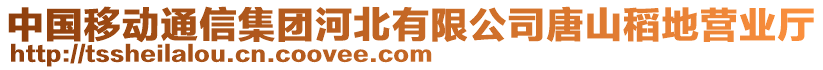 中国移动通信集团河北有限公司唐山稻地营业厅
http://tssheilalou.cn.coovee.com